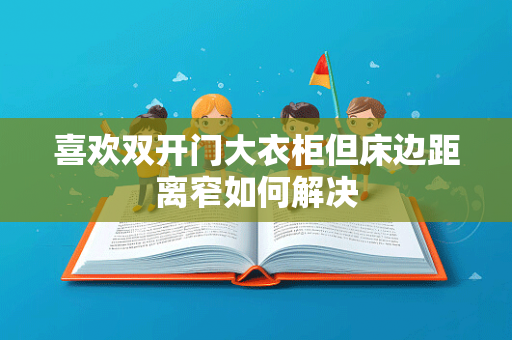 喜欢双开门大衣柜但床边距离窄如何解决